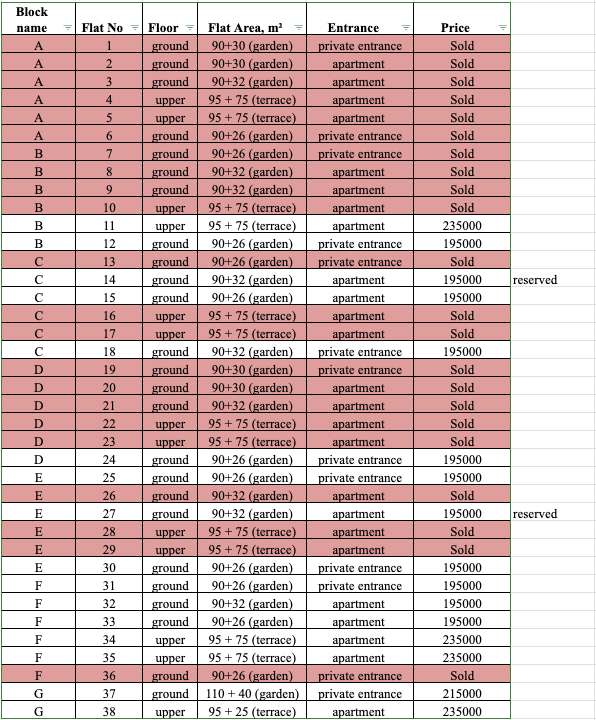 | Block name | Flat No | Floor | Flat Area, m² | Entrance | Price | |
|---|---|---|---|---|---|---|
| A | 1 | ground | 90+30 (garden) | private entrance | Sold | |
| A | 2 | ground | 90+30 (garden) | apartment | Sold | |
| A | 3 | ground | 90+32 (garden) | apartment | Sold | |
| A | 4 | upper | 95 + 75 (terrace) | apartment | Sold | |
| A | 5 | upper | 95 + 75 (terrace) | apartment | Sold | |
| A | 6 | ground | 90+26 (garden) | private entrance | Sold | |
| B | 7 | ground | 90+26 (garden) | private entrance | Sold | |
| B | 8 | ground | 90+32 (garden) | apartment | Sold | |
| B | 9 | ground | 90+32 (garden) | apartment | Sold | |
| B | 10 | upper | 95 + 75 (terrace) | apartment | Sold | |
| B | 11 | upper | 95 + 75 (terrace) | apartment | 235000 | |
| B | 12 | ground | 90+26 (garden) | private entrance | 195000 | |
| C | 13 | ground | 90+26 (garden) | private entrance | Sold | |
| C | 14 | ground | 90+32 (garden) | apartment | 195000 | reserved |
| C | 15 | ground | 90+26 (garden) | apartment | 195000 | |
| C | 16 | upper | 95 + 75 (terrace) | apartment | Sold | |
| C | 17 | upper | 95 + 75 (terrace) | apartment | Sold | |
| C | 18 | ground | 90+32 (garden) | private entrance | 195000 | |
| D | 19 | ground | 90+30 (garden) | private entrance | Sold | |
| D | 20 | ground | 90+30 (garden) | apartment | Sold | |
| D | 21 | ground | 90+32 (garden) | apartment | Sold | |
| D | 22 | upper | 95 + 75 (terrace) | apartment | Sold | |
| D | 23 | upper | 95 + 75 (terrace) | apartment | Sold | |
| D | 24 | ground | 90+26 (garden) | private entrance | 195000 | |
| E | 25 | ground | 90+26 (garden) | private entrance | 195000 | |
| E | 26 | ground | 90+32 (garden) | apartment | Sold | |
| E | 27 | ground | 90+32 (garden) | apartment | 195000 | reserved |
| E | 28 | upper | 95 + 75 (terrace) | apartment | Sold | |
| E | 29 | upper | 95 + 75 (terrace) | apartment | Sold | |
| E | 30 | ground | 90+26 (garden) | private entrance | 195000 | |
| F | 31 | ground | 90+26 (garden) | private entrance | 195000 | |
| F | 32 | ground | 90+32 (garden) | apartment | 195000 | |
| F | 33 | ground | 90+26 (garden) | apartment | 195000 | |
| F | 34 | upper | 95 + 75 (terrace) | apartment | 235000 | |
| F | 35 | upper | 95 + 75 (terrace) | apartment | 235000 | |
| F | 36 | ground | 90+26 (garden) | private entrance | Sold | |
| G | 37 | ground | 110 + 40 (garden) | private entrance | 215000 | |
| G | 38 | upper | 95 + 25 (terrace) | apartment | 235000 | |